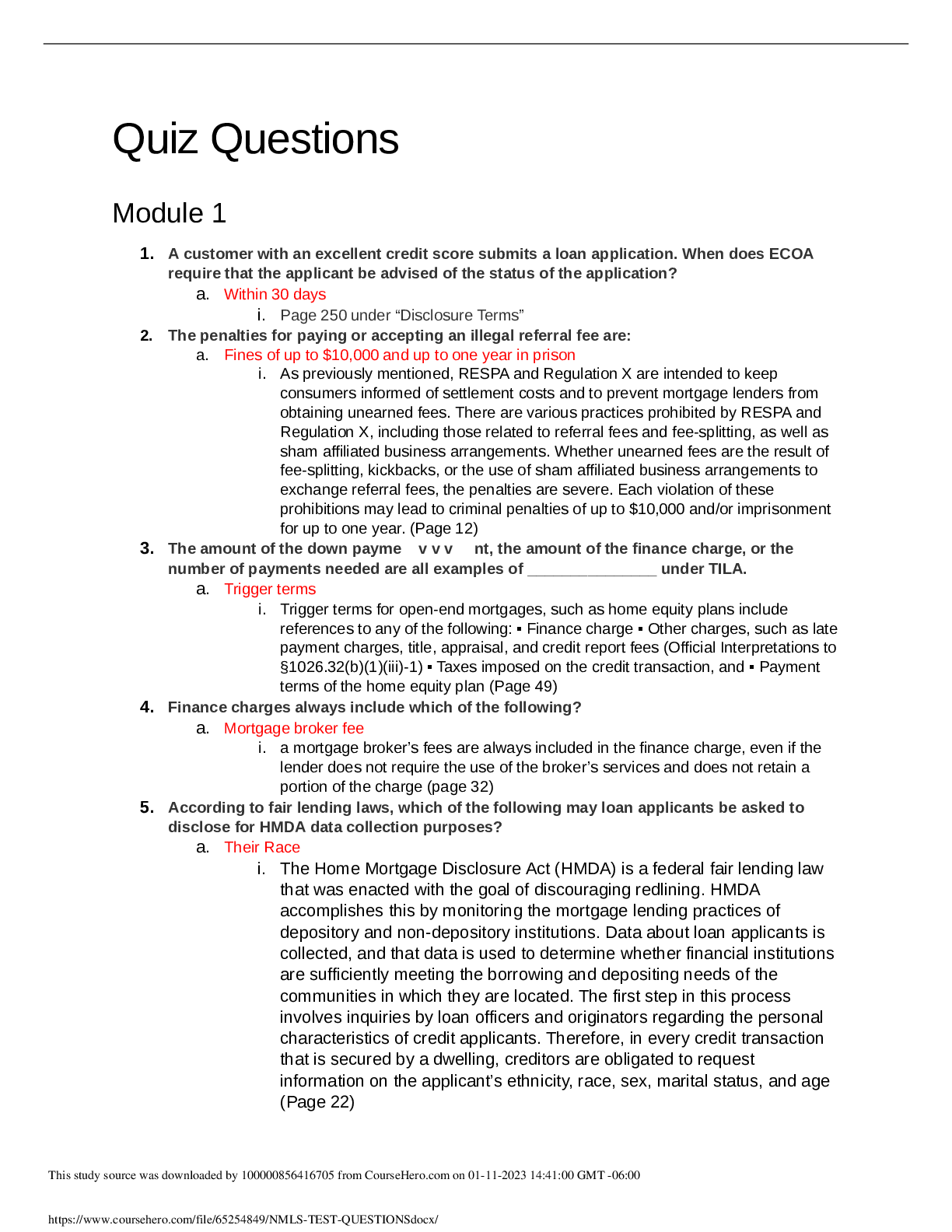 Quiz Questions

Module 1

1. A customer with an excellent credit score submits a loan application. When does ECOA require that the applicant be advised of the status of the application?

a. Within 30 days

i. Page 250 under “Disclosure Terms”

2. The penalties for paying or accepting an illegal referral fee are:

a. Fines of up to $10,000 and up to one year in prison

i. As previously mentioned, RESPA and Regulation X are intended to keep consumers informed of settlement costs and to prevent mortgage lenders from obtaining unearned fees. There are various practices prohibited by RESPA and Regulation X, including those related to referral fees and fee-splitting, as well as sham affiliated business arrangements. Whether unearned fees are the result of fee-splitting, kickbacks, or the use of sham affiliated business arrangements to exchange referral fees, the penalties are severe. Each violation of these prohibitions may lead to criminal penalties of up to $10,000 and/or imprisonment for up to one year. (Page 12)

3. The amount of the down payme v v v nt, the amount of the finance charge, or the number of payments needed are all examples of _______________ under TILA.

a. Trigger terms

i. Trigger terms for open-end mortgages, such as home equity plans include references to any of the following: ▪ Finance charge ▪ Other charges, such as late payment charges, title, appraisal, and credit report fees (Official Interpretations to §1026.32(b)(1)(iii)-1) ▪ Taxes imposed on the credit transaction, and ▪ Payment terms of the home equity plan (Page 49)

4. Finance charges always include which of the following?

a. Mortgage broker fee

i. a mortgage broker’s fees are always included in the finance charge, even if the lender does not require the use of the broker’s services and does not retain a portion of the charge (page 32)

5. According to fair lending laws, which of the following may loan applicants be asked to disclose for HMDA data collection purposes?

a. Their Race

i. The Home Mortgage Disclosure Act (HMDA) is a federal fair lending law that was enacted with the goal of discouraging redlining. HMDA accomplishes this by monitoring the mortgage lending practices of depository and non-depository institutions. Data about loan applicants is collected, and that data is used to determine whether financial institutions are sufficiently meeting the borrowing and depositing needs of the communities in which they are located. The first step in this process involves inquiries by loan officers and originators regarding the personal characteristics of credit applicants. Therefore, in every credit transaction that is secured by a dwelling, creditors are obligated to request information on the applicant’s ethnicity, race, sex, marital status, and age (Page 22)

This study source was downloaded by 100000856416705 from CourseHero.com on 01-11-2023 14:41:00 GMT -06:00

https://www.coursehero.com/file/65254849/NMLS-TEST-QUESTIONSdocx/